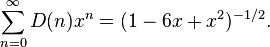 $\sum_{n=0}^{\infty} D(n)x^n = (1 - 6x + x^2)^{-1/2}.$